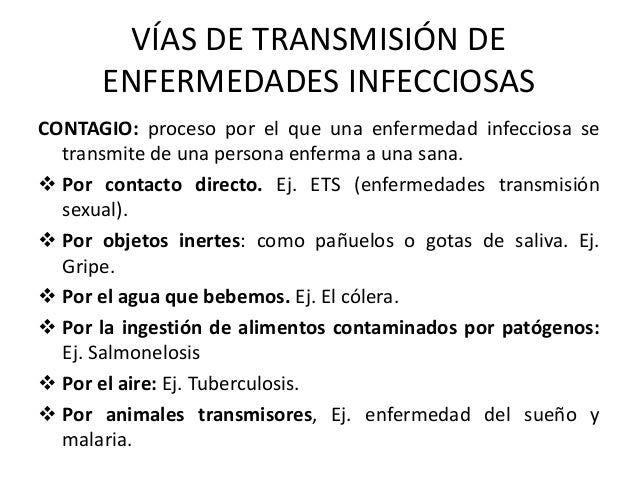 VÍAS DE TRANSMISIÓN DE ENFERMEDADES INFECCIOSAS

CONTAGIO: proceso por el que una enfermedad infecciosa se transmite de una persona enferma a una sana.

❖ Por contacto directo. Ej. ETS (enfermedades transmisión sexual).

❖ Por objetos inertes: como pañuelos o gotas de saliva. Ej. Gripe.

❖ Por el agua que bebemos. Ej. El cólera.

❖ Por la ingestión de alimentos contaminados por patógenos: Ej. Salmonelosis

❖ Por el aire: Ej. Tuberculosis.

❖ Por animales transmisores, Ej. enfermedad del sueño y malaria.